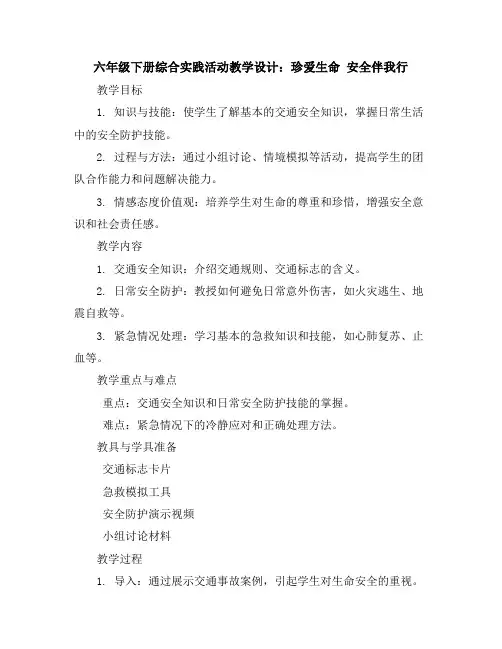 六年级下册综合实践活动教学设计：珍爱生命 安全伴我行

教学目标

1. 知识与技能：使学生了解基本的交通安全知识，掌握日常生活中的安全防护技能。

2. 过程与方法：通过小组讨论、情境模拟等活动，提高学生的团队合作能力和问题解决能力。

3. 情感态度价值观：培养学生对生命的尊重和珍惜，增强安全意识和社会责任感。

教学内容

1. 交通安全知识：介绍交通规则、交通标志的含义。

2. 日常安全防护：教授如何避免日常意外伤害，如火灾逃生、地震自救等。

3. 紧急情况处理：学习基本的急救知识和技能，如心肺复苏、止血等。

教学重点与难点

重点：交通安全知识和日常安全防护技能的掌握。

难点：紧急情况下的冷静应对和正确处理方法。

教具与学具准备

交通标志卡片

急救模拟工具

安全防护演示视频

小组讨论材料

教学过程

1. 导入：通过展示交通事故案例，引起学生对生命安全的重视。